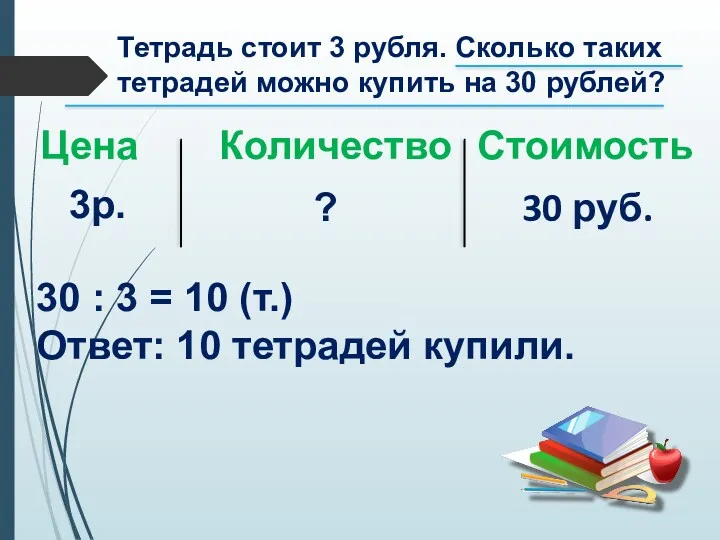 Тетрадь стоит 3 рубля. Сколько таких тетрадей можно купить на 30 рублей?

| Цена | Количество | Стоимость |
|---|---|---|
| 3р. | ? | 30 руб. |

30 : 3 = 10 (т.)
Ответ: 10 тетрадей купили.